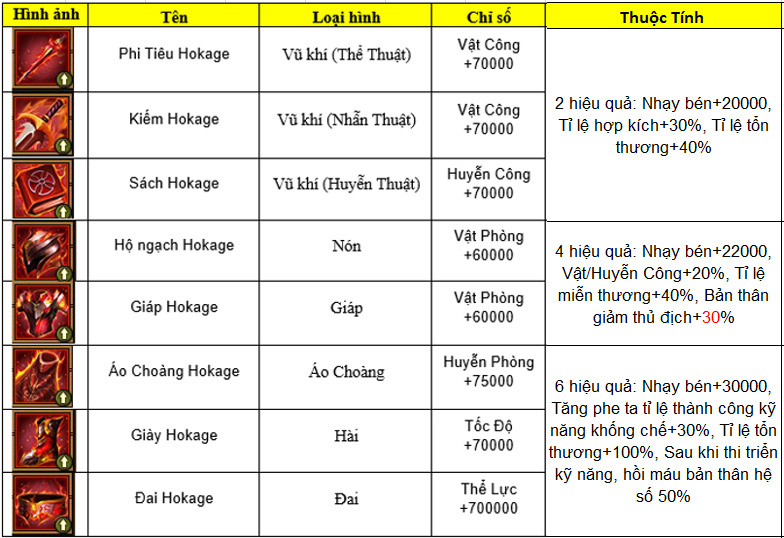 | Hình ảnh | Tên | Loại hình | Chỉ số | Thuộc Tính |
|---|---|---|---|---|
| | Phi Tiêu Hokage | Vũ khí (Thể Thuật) | Vật Công +70000 | 2 hiệu quả: Nhạy bén+20000, Tỉ lệ hợp kích+30%, Tỉ lệ tổn thương+40% |
| | Kiếm Hokage | Vũ khí (Nhẫn Thuật) | Vật Công +70000 | |
| | Sách Hokage | Vũ khí (Huyễn Thuật) | Huyễn Công +70000 | |
| | Hộ ngạch Hokage | Nón | Vật Phòng +60000 | 4 hiệu quả: Nhạy bén+22000, Vật/Huyễn Công+20%, Tỉ lệ miễn thương+40%, Bản thân giảm thủ địch+30% |
| | Giáp Hokage | Giáp | Vật Phòng +60000 | |
| | Áo Choàng Hokage | Áo Choàng | Huyễn Phòng +75000 | 6 hiệu quả: Nhạy bén+30000, Tăng phe ta tỉ lệ thành công kỹ năng khống chế+30%, Tỉ lệ tổn thương+100%, Sau khi thi triển kỹ năng, hồi máu bản thân hệ số 50% |
| | Giày Hokage | Hài | Tốc Độ +70000 | |
| | Đai Hokage | Đai | Thể Lực +700000 | |